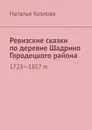 Наталья Козлова

Ревизские сказки по деревне Шадрино Городецкого района

1723—1857 гг.